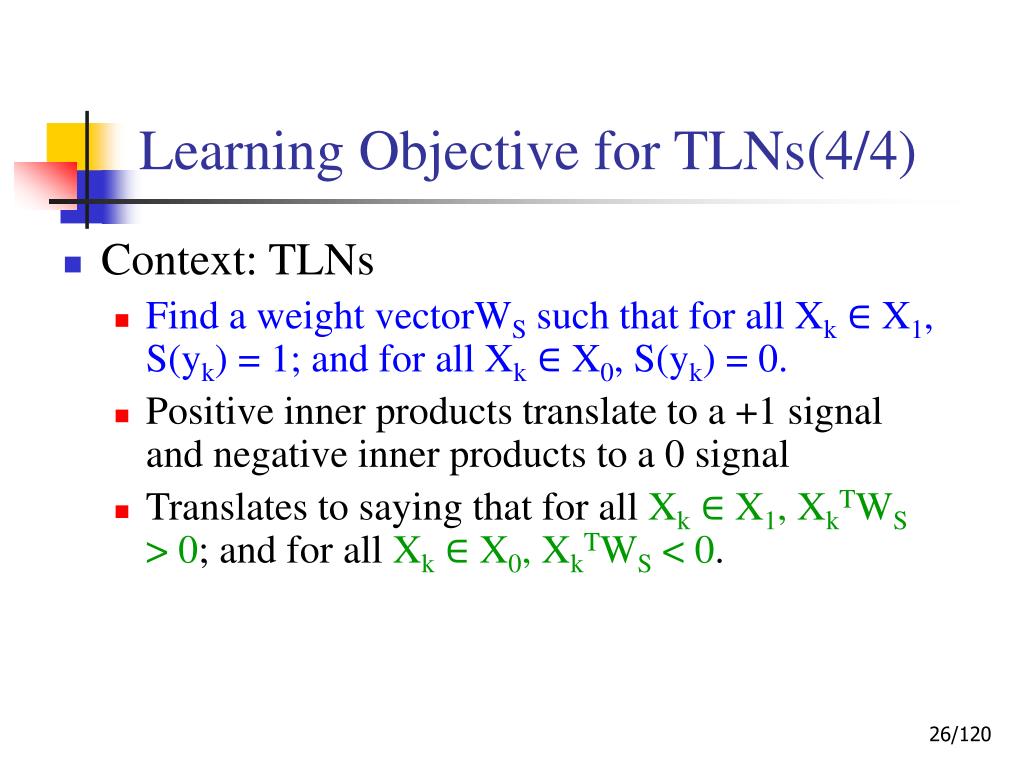 Learning Objective for TLNs(4/4)

Context: TLNs

Find a weight vector$W_S$ such that for all $X_k \in X_1$, $S(y_k) = 1$; and for all $X_k \in X_0$, $S(y_k) = 0$.

Positive inner products translate to a +1 signal and negative inner products to a 0 signal

Translates to saying that for all $X_k \in X_1$, $X_k^T W_S > 0$; and for all $X_k \in X_0$, $X_k^T W_S < 0$.

26/120